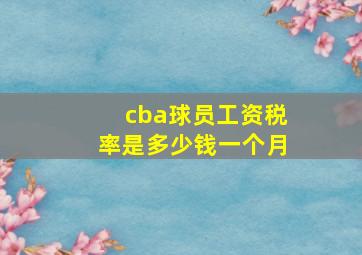 cba球员工资税率是多少钱一个月